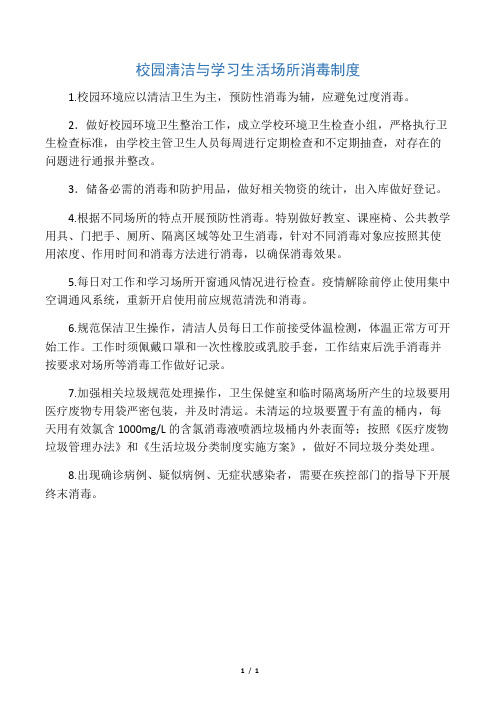 校园清洁与学习生活场所消毒制度

1.校园环境应以清洁卫生为主，预防性消毒为辅，应避免过度消毒。

2．做好校园环境卫生整治工作，成立学校环境卫生检查小组，严格执行卫生检查标准，由学校主管卫生人员每周进行定期检查和不定期抽查，对存在的问题进行通报并整改。

3．储备必需的消毒和防护用品，做好相关物资的统计，出入库做好登记。

4.根据不同场所的特点开展预防性消毒。特别做好教室、课座椅、公共教学用具、门把手、厕所、隔离区域等处卫生消毒，针对不同消毒对象应按照其使用浓度、作用时间和消毒方法进行消毒，以确保消毒效果。

5.每日对工作和学习场所开窗通风情况进行检查。疫情解除前停止使用集中空调通风系统，重新开启使用前应规范清洗和消毒。

6.规范保洁卫生操作，清洁人员每日工作前接受体温检测，体温正常方可开始工作。工作时须佩戴口罩和一次性橡胶或乳胶手套，工作结束后洗手消毒并按要求对场所等消毒工作做好记录。

7.加强相关垃圾规范处理操作，卫生保健室和临时隔离场所产生的垃圾要用医疗废物专用袋严密包装，并及时清运。未清运的垃圾要置于有盖的桶内，每天用有效氯含 1000mg/L 的含氯消毒液喷洒垃圾桶内外表面等；按照《医疗废物垃圾管理办法》和《生活垃圾分类制度实施方案》，做好不同垃圾分类处理。

8.出现确诊病例、疑似病例、无症状感染者，需要在疾控部门的指导下开展终末消毒。

1 / 1